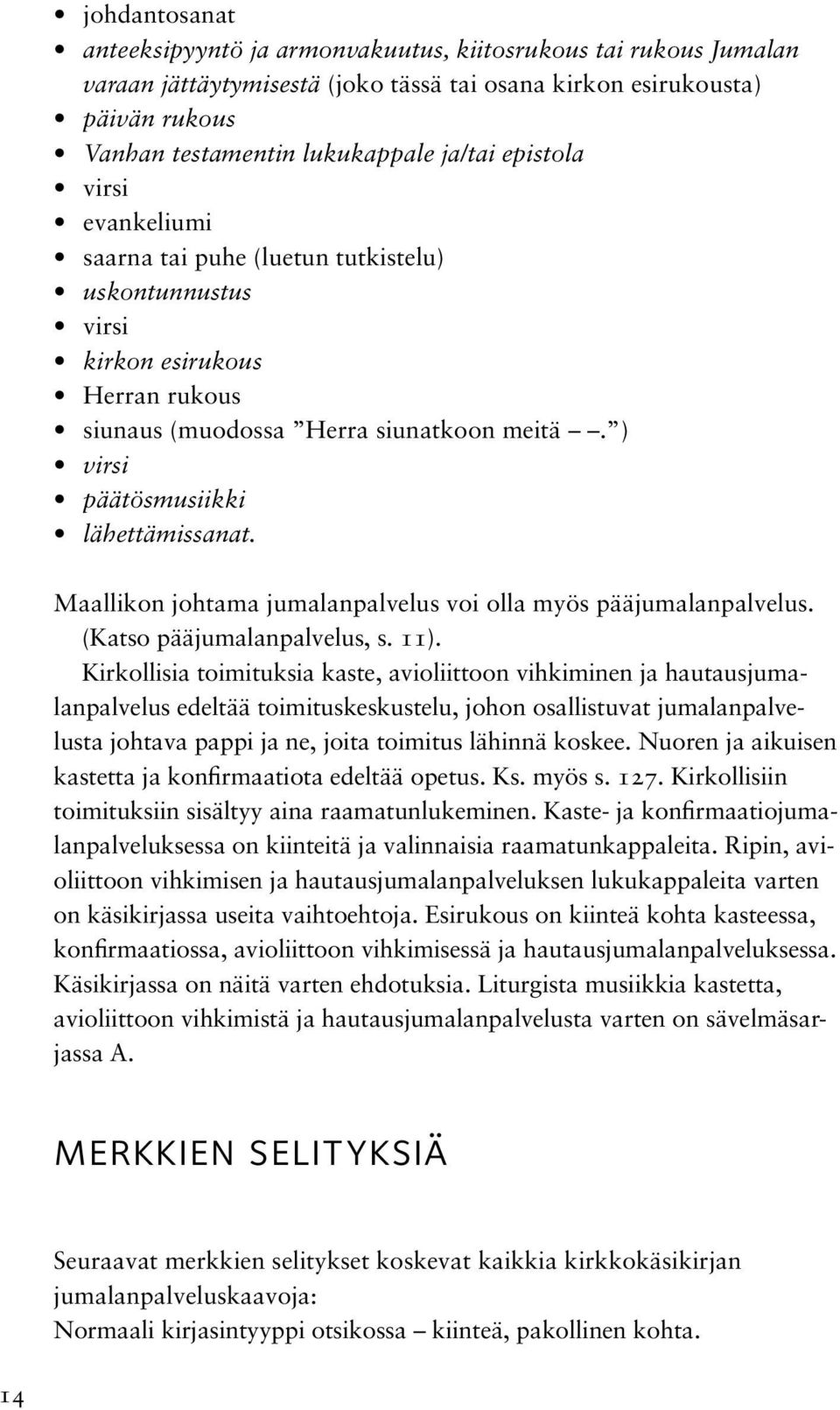 • johdantosanat
• anteeksipyyntö ja armonvakuutus, kiitosrukous tai rukous Jumalan varaan jättäytymisestä (joko tässä tai osana kirkon esirukousta)
• päivän rukous
• Vanhan testamentin lukukappale ja/tai epistola
• virsi
• evankeliumi
• saarna tai puhe (luetun tutkistelu)
• uskontunnustus
• virsi
• kirkon esirukous
• Herran rukous
• siunaus (muodossa ”Herra siunatkoon meitä – –.”)
• virsi
• päätösmusiikki
• lähettämissanat.

Maallikon johtama jumalanpalvelus voi olla myös pääjumalanpalvelus. (Katso pääjumalanpalvelus, s. 11).
Kirkollisia toimituksia kaste, avioliittoon vihkiminen ja hautausjumalanpalvelus edeltää toimituskeskustelu, johon osallistuvat jumalanpalvelusta johtava pappi ja ne, joita toimitus lähinnä koskee. Nuoren ja aikuisen kastetta ja konfirmaatiota edeltää opetus. Ks. myös s. 127. Kirkollisiin toimituksiin sisältyy aina raamatunlukeminen. Kaste- ja konfirmaatiojumalanpalveluksessa on kiinteitä ja valinnaisia raamatunkappaleita. Ripin, avioliittoon vihkimisen ja hautausjumalanpalveluksen lukukappaleita varten on käsikirjassa useita vaihtoehtoja. Esirukous on kiinteä kohta kasteessa, konfirmaatiossa, avioliittoon vihkimisessä ja hautausjumalanpalveluksessa. Käsikirjassa on näitä varten ehdotuksia. Liturgista musiikkia kastetta, avioliittoon vihkimistä ja hautausjumalanpalvelusta varten on sävelmäsarjassa A.

MERKKIEN SELITYKSIÄ

Seuraavat merkkien selitykset koskevat kaikkia kirkkokäsikirjan jumalanpalveluskaavoja:
Normaali kirjasintyyppi otsikossa – kiinteä, pakollinen kohta.

14